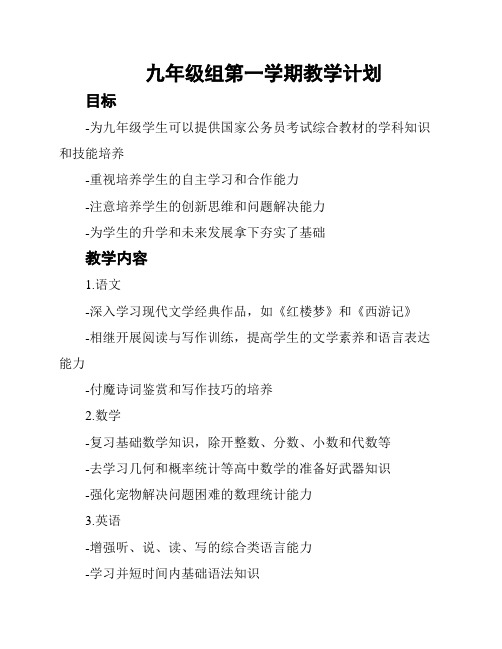 九年级组第一学期教学计划

目标

-为九年级学生可以提供国家公务员考试综合教材的学科知识和技能培养

-重视培养学生的自主学习和合作能力

-注意培养学生的创新思维和问题解决能力

-为学生的升学和未来发展拿下夯实了基础

教学内容

1.语文

-深入学习现代文学经典作品，如《红楼梦》和《西游记》

-相继开展阅读与写作训练，提高学生的文学素养和语言表达能力

-付魔诗词鉴赏和写作技巧的培养

2.数学

-复习基础数学知识，除开整数、分数、小数和代数等

-去学习几何和概率统计等高中数学的准备好武器知识

-强化宠物解决问题困难的数理统计能力

3.英语

-增强听、说、读、写的综合类语言能力

-学习并短时间内基础语法知识